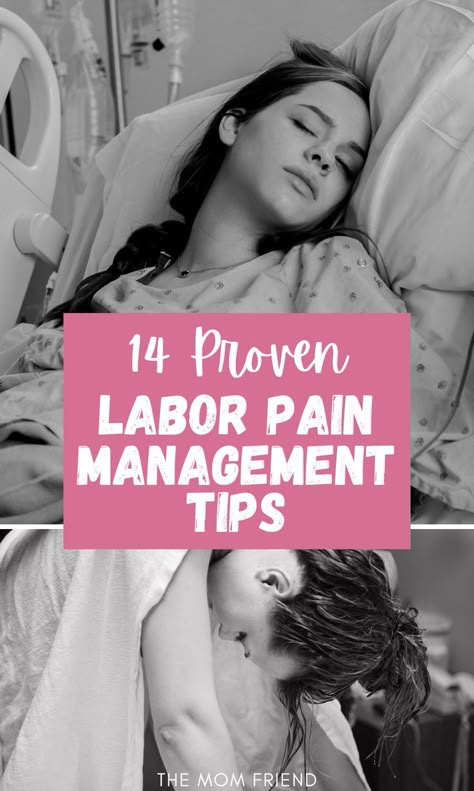 14 Proven
LABOR PAIN MANAGEMENT TIPS

THE MOM FRIEND